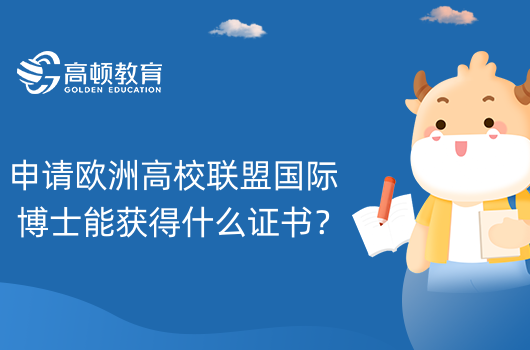 高顿教育
GOLDEN EDUCATION

申请欧洲高校联盟国际博士能获得什么证书？